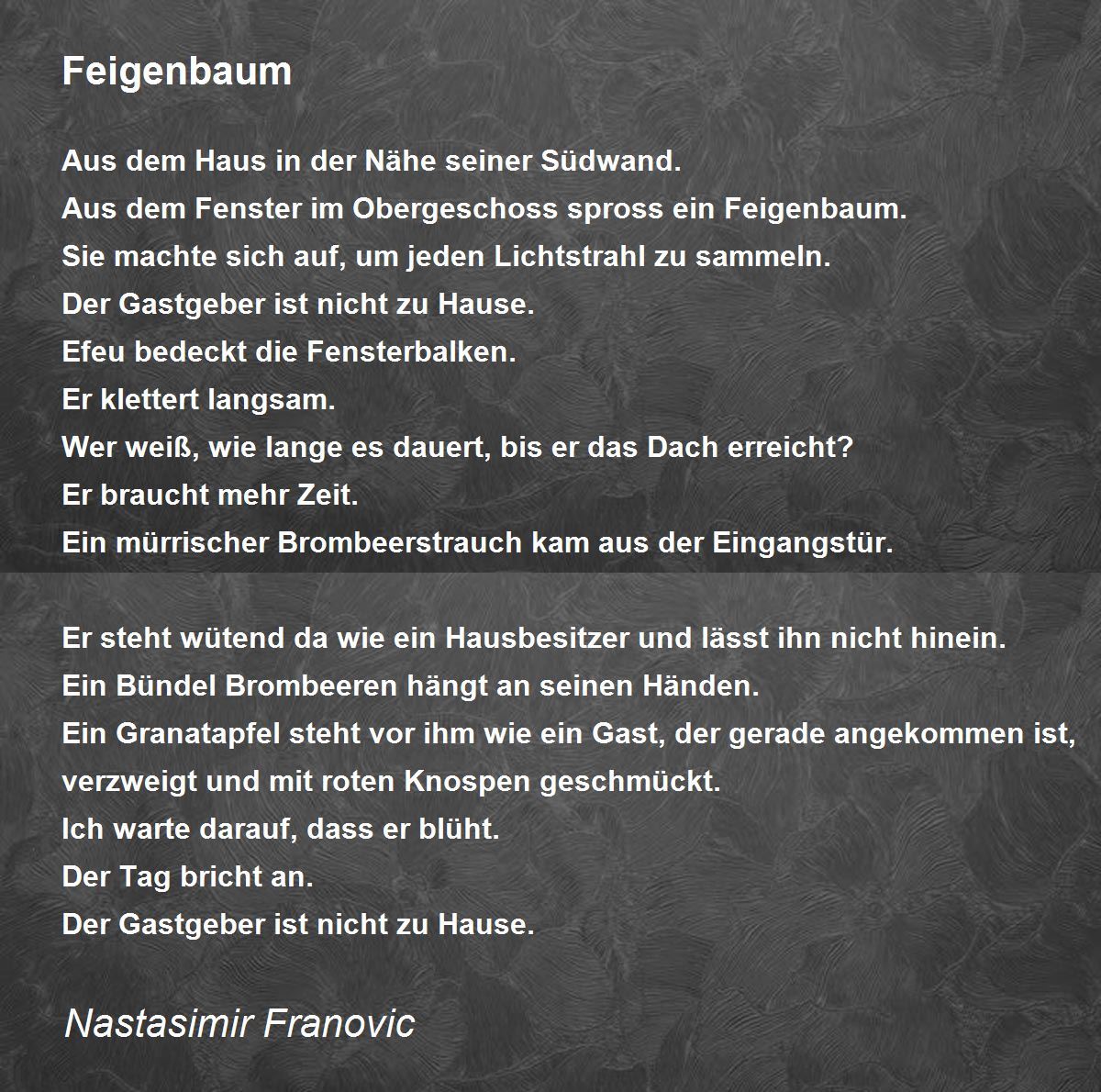 Feigenbaum

Aus dem Haus in der Nähe seiner Südwand.
Aus dem Fenster im Obergeschoss spross ein Feigenbaum.
Sie machte sich auf, um jeden Lichtstrahl zu sammeln.
Der Gastgeber ist nicht zu Hause.
Efeu bedeckt die Fensterbalken.
Er klettert langsam.
Wer weiß, wie lange es dauert, bis er das Dach erreicht?
Er braucht mehr Zeit.
Ein mürrischer Brombeerstrauch kam aus der Eingangstür.

Er steht wütend da wie ein Hausbesitzer und lässt ihn nicht hinein.
Ein Bündel Brombeeren hängt an seinen Händen.
Ein Granatapfel steht vor ihm wie ein Gast, der gerade angekommen ist,
verzweigt und mit roten Knospen geschmückt.
Ich warte darauf, dass er blüht.
Der Tag bricht an.
Der Gastgeber ist nicht zu Hause.

Nastasimir Franovic